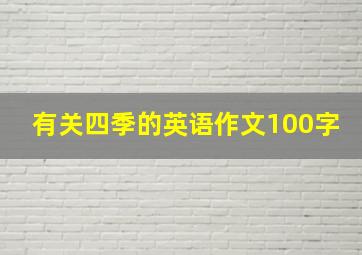 有关四季的英语作文100字